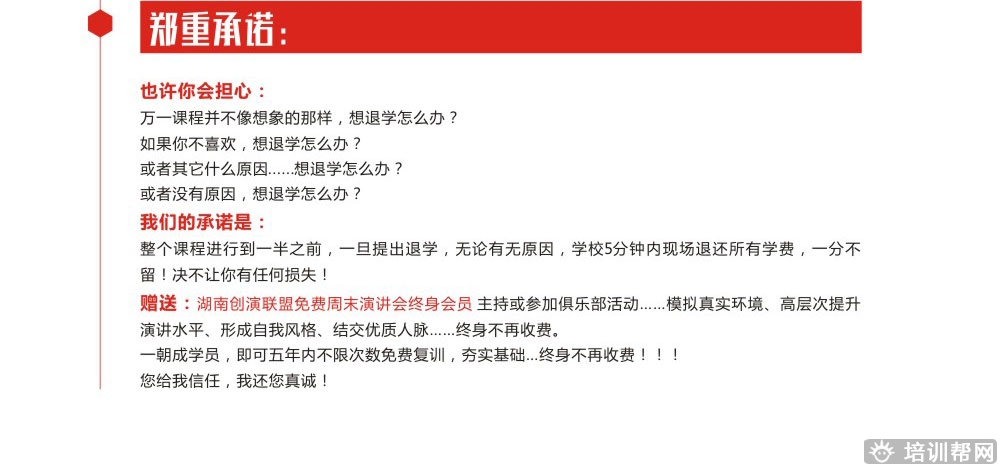 郑重承诺：

也许你会担心：
万一课程并不像想象的那样，想退学怎么办？
如果你不喜欢，想退学怎么办？
或者其它什么原因......想退学怎么办？
或者没有原因，想退学怎么办？

我们的承诺是：
整个课程进行到一半之前，一旦提出退学，无论有无原因，学校5分钟内现场退还所有学费，一分不留！决不让你有任何损失！

赠送：湖南创演联盟免费周末演讲会终身会员 主持或参加俱乐部活动......模拟真实环境、高层次提升演讲水平、形成自我风格、结交优质人脉......终身不再收费。
一朝成学员，即可五年内不限次数免费复训，夯实基础...终身不再收费！！！
您给我信任，我还您真诚！

培训帮网